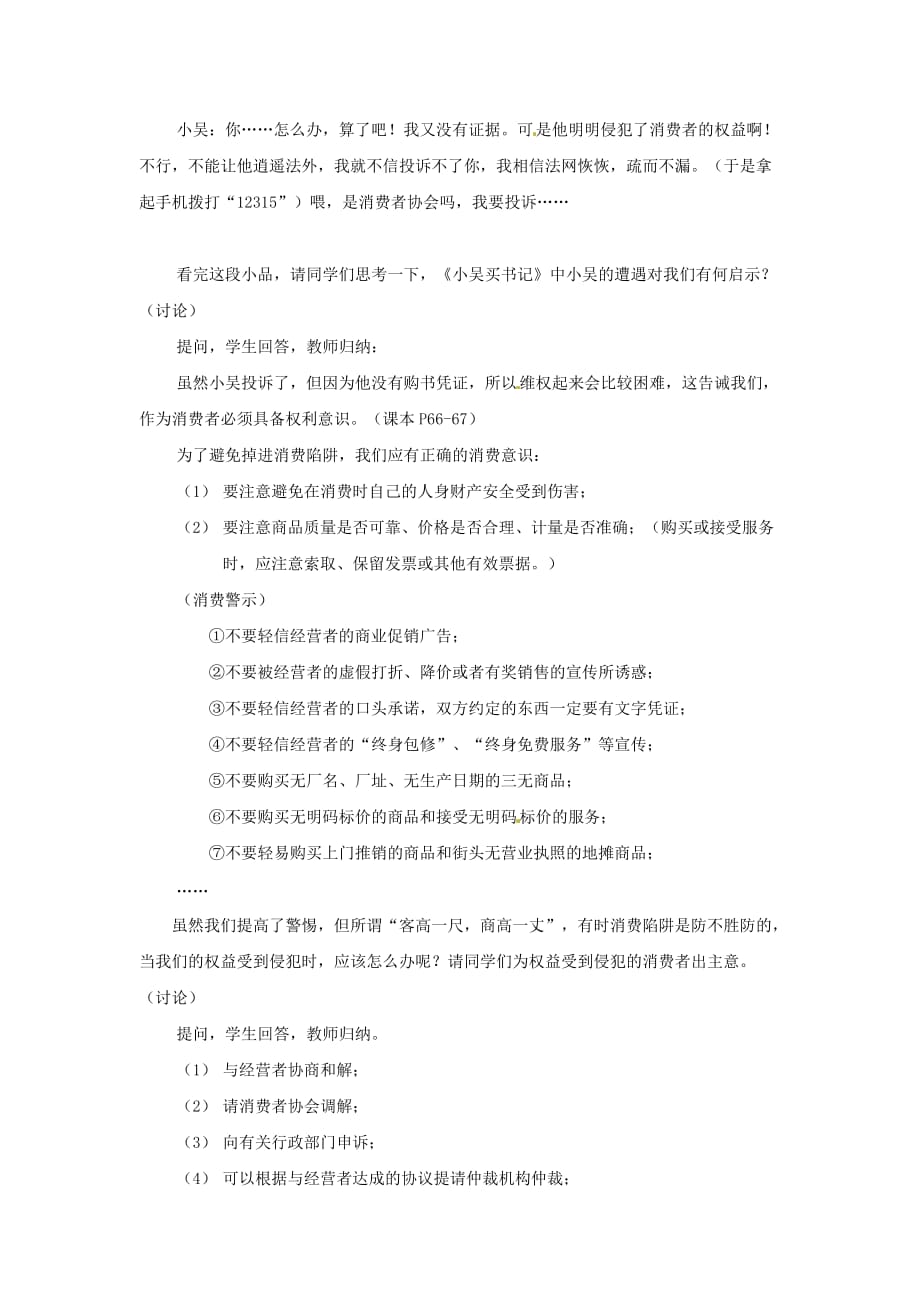 小吴：你……怎么办，算了吧！我又没有证据。可是他明明侵犯了消费者的权益啊！不行，不能让他逍遥法外，我就不信投诉不了你，我相信法网恢恢，疏而不漏。（于是拿起手机拨打“12315”）喂，是消费者协会吗，我要投诉……

看完这段小品，请同学们思考一下，《小吴买书记》中小吴的遭遇对我们有何启示？（讨论）

提问，学生回答，教师归纳：

虽然小吴投诉了，但因为他没有购书凭证，所以维权起来会比较困难，这告诫我们，作为消费者必须具备权利意识。（课本 P66-67）

为了避免掉进消费陷阱，我们应有正确的消费意识：

（1） 要注意避免在消费时自己的人身财产安全受到伤害；

（2） 要注意商品质量是否可靠、价格是否合理、计量是否准确；（购买或接受服务时，应注意索取、保留发票或其他有效票据。）

（消费警示）

①不要轻信经营者的商业促销广告；

②不要被经营者的虚假打折、降价或者有奖销售的宣传所诱惑；

③不要轻信经营者的口头承诺，双方约定的东西一定要有文字凭证；

④不要轻信经营者的“终身包修”、“终身免费服务”等宣传；

⑤不要购买无厂名、厂址、无生产日期的三无商品；

⑥不要购买无明码标价的商品和接受无明码标价的服务；

⑦不要轻易购买上门推销的商品和街头无营业执照的地摊商品；

……

虽然我们提高了警惕，但所谓“客高一尺，商高一丈”，有时消费陷阱是防不胜防的，当我们的权益受到侵犯时，应该怎么办呢？请同学们为权益受到侵犯的消费者出主意。（讨论）

提问，学生回答，教师归纳。

（1） 与经营者协商和解；

（2） 请消费者协会调解；

（3） 向有关行政部门申诉；

（4） 可以根据与经营者达成的协议提请仲裁机构仲裁；